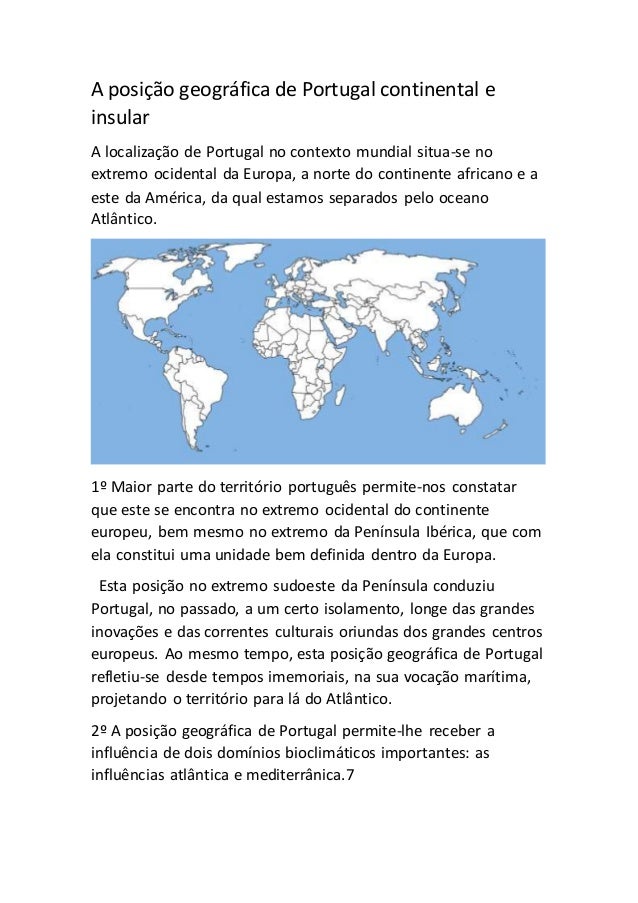 A posição geográfica de Portugal continental e insular

A localização de Portugal no contexto mundial situa-se no extremo ocidental da Europa, a norte do continente africano e a este da América, da qual estamos separados pelo oceano Atlântico.

1º Maior parte do território português permite-nos constatar que este se encontra no extremo ocidental do continente europeu, bem mesmo no extremo da Península Ibérica, que com ela constitui uma unidade bem definida dentro da Europa.

Esta posição no extremo sudoeste da Península conduziu Portugal, no passado, a um certo isolamento, longe das grandes inovações e das correntes culturais oriundas dos grandes centros europeus. Ao mesmo tempo, esta posição geográfica de Portugal refletiu-se desde tempos imemoriais, na sua vocação marítima, projetando o território para lá do Atlântico.

2º A posição geográfica de Portugal permite-lhe receber a influência de dois domínios bioclimáticos importantes: as influências atlântica e mediterrânica.7